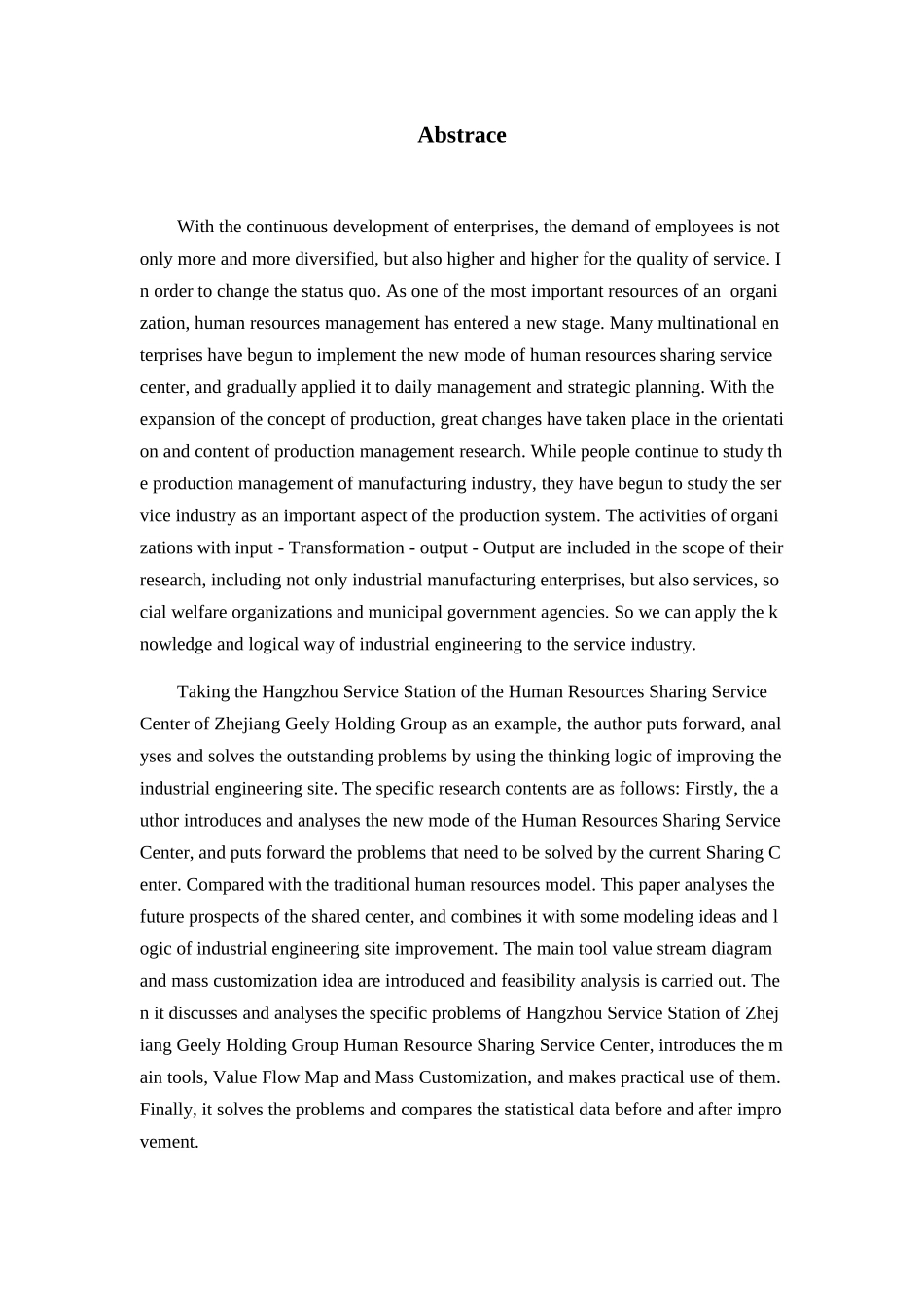 Abstrace

With the continuous development of enterprises, the demand of employees is not only more and more diversified, but also higher and higher for the quality of service. In order to change the status quo. As one of the most important resources of an organization, human resources management has entered a new stage. Many multinational enterprises have begun to implement the new mode of human resources sharing service center, and gradually applied it to daily management and strategic planning. With the expansion of the concept of production, great changes have taken place in the orientation and content of production management research. While people continue to study the production management of manufacturing industry, they have begun to study the service industry as an important aspect of the production system. The activities of organizations with input - Transformation - output - Output are included in the scope of their research, including not only industrial manufacturing enterprises, but also services, social welfare organizations and municipal government agencies. So we can apply the knowledge and logical way of industrial engineering to the service industry.

Taking the Hangzhou Service Station of the Human Resources Sharing Service Center of Zhejiang Geely Holding Group as an example, the author puts forward, analyses and solves the outstanding problems by using the thinking logic of improving the industrial engineering site. The specific research contents are as follows: Firstly, the author introduces and analyses the new mode of the Human Resources Sharing Service Center, and puts forward the problems that need to be solved by the current Sharing Center. Compared with the traditional human resources model. This paper analyses the future prospects of the shared center, and combines it with some modeling ideas and logic of industrial engineering site improvement. The main tool value stream diagram and mass customization idea are introduced and feasibility analysis is carried out. Then it discusses and analyses the specific problems of Hangzhou Service Station of Zhejiang Geely Holding Group Human Resource Sharing Service Center, introduces the main tools, Value Flow Map and Mass Customization, and makes practical use of them. Finally, it solves the problems and compares the statistical data before and after improvement.